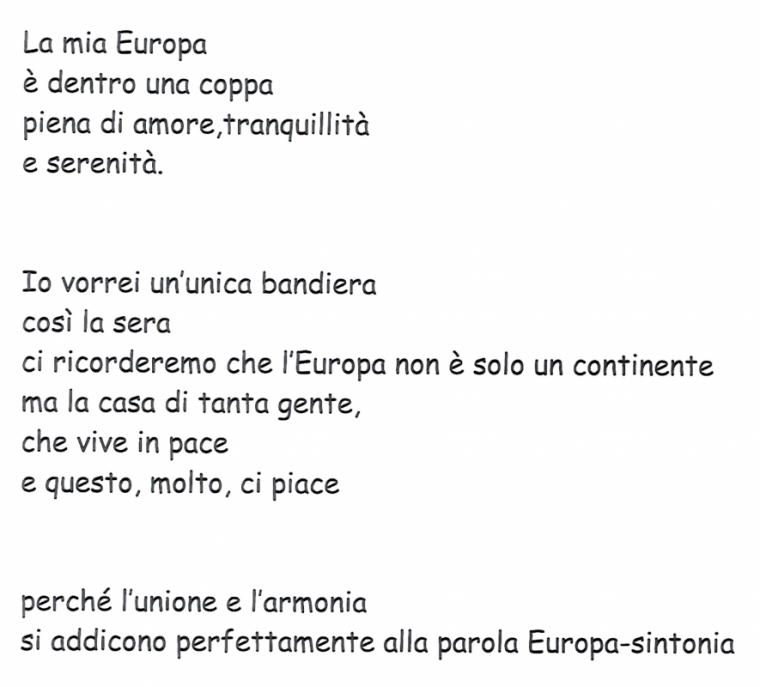 La mia Europa
è dentro una coppa
piena di amore,tranquillità
e serenità.

Io vorrei un'unica bandiera
così la sera
ci ricorderemo che l'Europa non è solo un continente
ma la casa di tanta gente,
che vive in pace
e questo, molto, ci piace

perché l'unione e l'armonia
si addicono perfettamente alla parola Europa-sintonia